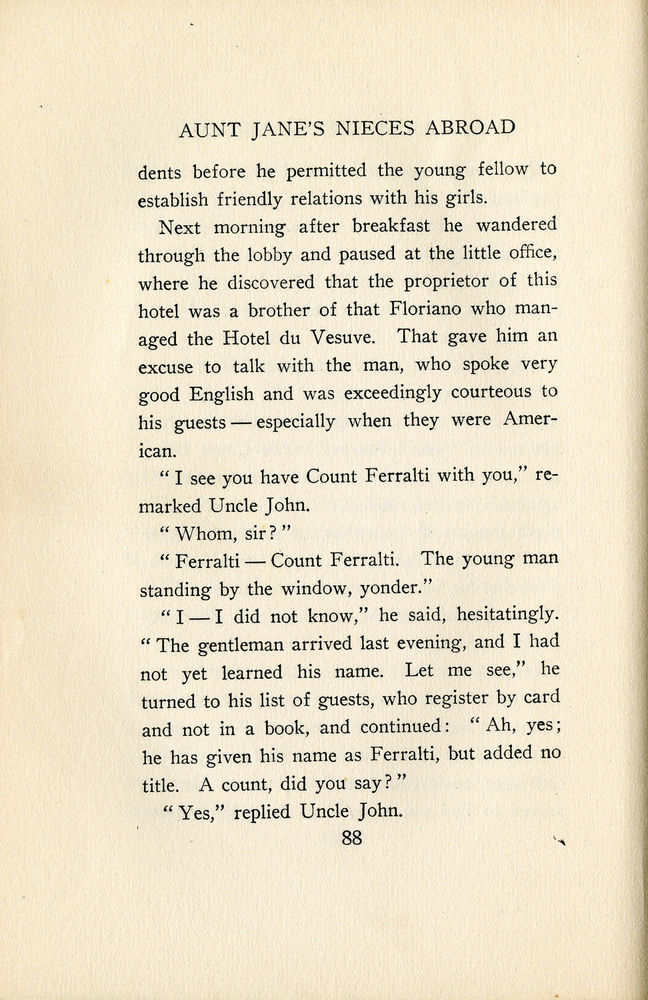 AUNT JANE'S NIECES ABROAD

dents before he permitted the young fellow to establish friendly relations with his girls.

Next morning after breakfast he wandered through the lobby and paused at the little office, where he discovered that the proprietor of this hotel was a brother of that Floriano who managed the Hotel du Vesuve. That gave him an excuse to talk with the man, who spoke very good English and was exceedingly courteous to his guests — especially when they were American.

"I see you have Count Ferralti with you," remarked Uncle John.

"Whom, sir?"

"Ferralti — Count Ferralti. The young man standing by the window, yonder."

"I — I did not know," he said, hesitatingly. "The gentleman arrived last evening, and I had not yet learned his name. Let me see," he turned to his list of guests, who register by card and not in a book, and continued: "Ah, yes; he has given his name as Ferralti, but added no title. A count, did you say?"

"Yes," replied Uncle John.

88